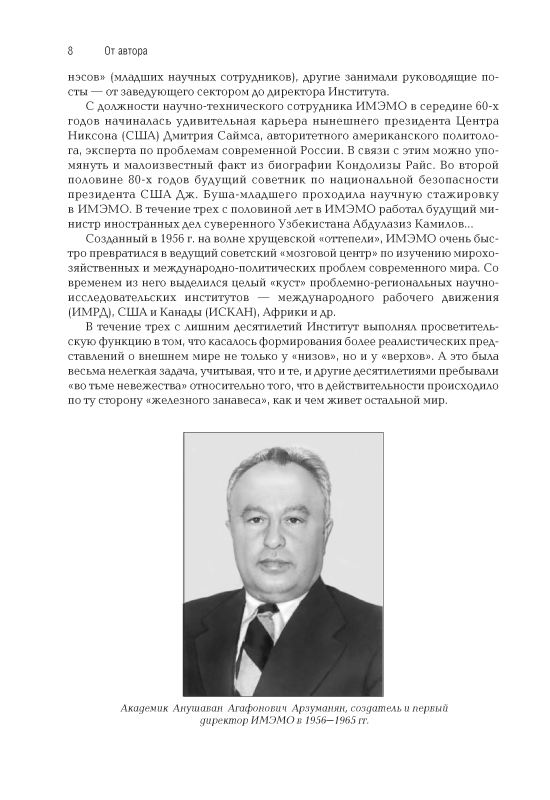 8 От автора

нэсов» (младших научных сотрудников), другие занимали руководящие посты — от заведующего сектором до директора Института.

С должности научно-технического сотрудника ИМЭМО в середине 60-х годов начиналась удивительная карьера нынешнего президента Центра Никсона (США) Дмитрия Саймса, авторитетного американского политолога, эксперта по проблемам современной России. В связи с этим можно упомянуть и малоизвестный факт из биографии Кондолизы Райс. Во второй половине 80-х годов будущий советник по национальной безопасности президента США Дж. Буша-младшего проходила научную стажировку в ИМЭМО. В течение трех с половиной лет в ИМЭМО работал будущий министр иностранных дел суверенного Узбекистана Абдулазиз Камилов...

Созданный в 1956 г. на волне хрущевской «оттепели», ИМЭМО очень быстро превратился в ведущий советский «мозговой центр» по изучению мирохозяйственных и международно-политических проблем современного мира. Со временем из него выделился целый «куст» проблемно-региональных научно-исследовательских институтов — международного рабочего движения (ИМРД), США и Канады (ИСКАН), Африки и др.

В течение трех с лишним десятилетий Институт выполнял просветительскую функцию в том, что касалось формирования более реалистических представлений о внешнем мире не только у «низов», но и у «верхов». А это была весьма нелегкая задача, учитывая, что и те, и другие десятилетиями пребывали «во тьме невежества» относительно того, что в действительности происходило по ту сторону «железного занавеса», как и чем живет остальной мир.

Академик Анушаван Агафонович Арзуманян, создатель и первый директор ИМЭМО в 1956—1965 гг.